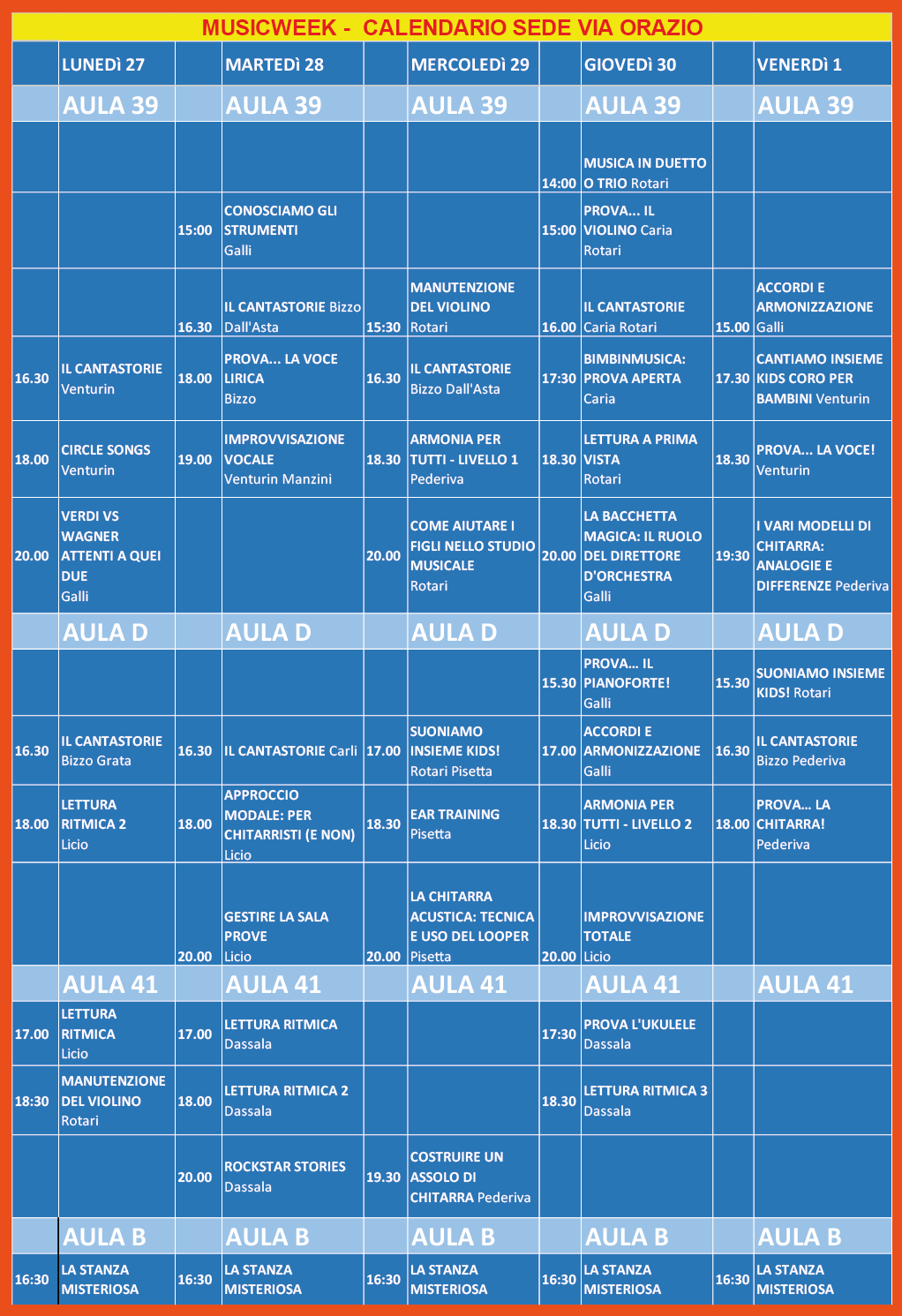 MUSICWEEK - CALENDARIO SEDE VIA ORAZIO

| | LUNEDì 27 | | MARTEDì 28 | | MERCOLEDì 29 | | GIOVEDì 30 | | VENERDì 1 |
|---|---|---|---|---|---|---|---|---|---|
| | AULA 39 | | AULA 39 | | AULA 39 | | AULA 39 | | AULA 39 |
| | | | | | | 14:00 | MUSICA IN DUETTO O TRIO Rotari | | |
| | | 15:00 | CONOSCIAMO GLI STRUMENTI Galli | | | 15:00 | PROVA... IL VIOLINO Caria Rotari | | |
| | | 16.30 | IL CANTASTORIE Bizzo Dall'Asta | 15:30 | MANUTENZIONE DEL VIOLINO Rotari | 16.00 | IL CANTASTORIE Caria Rotari | 15.00 | ACCORDI E ARMONIZZAZIONE Galli |
| 16.30 | IL CANTASTORIE Venturin | 18.00 | PROVA... LA VOCE LIRICA Bizzo | 16.30 | IL CANTASTORIE Bizzo Dall'Asta | 17:30 | BIMBINMUSICA: PROVA APERTA Caria | 17.30 | CANTIAMO INSIEME KIDS CORO PER BAMBINI Venturin |
| 18.00 | CIRCLE SONGS Venturin | 19.00 | IMPROVVISAZIONE VOCALE Venturin Manzini | 18.30 | ARMONIA PER TUTTI - LIVELLO 1 Pederiva | 18.30 | LETTURA A PRIMA VISTA Rotari | 18.30 | PROVA... LA VOCE! Venturin |
| 20.00 | VERDI VS WAGNER ATTENTI A QUEI DUE Galli | | | 20.00 | COME AIUTARE I FIGLI NELLO STUDIO MUSICALE Rotari | 20.00 | LA BACCHETTA MAGICA: IL RUOLO DEL DIRETTORE D'ORCHESTRA Galli | 19:30 | I VARI MODELLI DI CHITARRA: ANALOGIE E DIFFERENZE Pederiva |
| | AULA D | | AULA D | | AULA D | | AULA D | | AULA D |
| | | | | | | 15.30 | PROVA... IL PIANOFORTE! Galli | 15.30 | SUONIAMO INSIEME KIDS! Rotari |
| 16.30 | IL CANTASTORIE Bizzo Grata | 16.30 | IL CANTASTORIE Carli | 17.00 | SUONIAMO INSIEME KIDS! Rotari Pisetta | 17.00 | ACCORDI E ARMONIZZAZIONE Galli | 16.30 | IL CANTASTORIE Bizzo Pederiva |
| 18.00 | LETTURA RITMICA 2 Licio | 18.00 | APPROCCIO MODALE: PER CHITARRISTI (E NON) Licio | 18.30 | EAR TRAINING Pisetta | 18.30 | ARMONIA PER TUTTI - LIVELLO 2 Licio | 18.00 | PROVA... LA CHITARRA! Pederiva |
| | | 20.00 | GESTIRE LA SALA PROVE Licio | 20.00 | LA CHITARRA ACUSTICA: TECNICA E USO DEL LOOPER Pisetta | 20.00 | IMPROVVISAZIONE TOTALE Licio | | |
| | AULA 41 | | AULA 41 | | AULA 41 | | AULA 41 | | AULA 41 |
| 17.00 | LETTURA RITMICA Licio | 17.00 | LETTURA RITMICA Dassala | | | 17:30 | PROVA L'UKULELE Dassala | | |
| 18:30 | MANUTENZIONE DEL VIOLINO Rotari | 18.00 | LETTURA RITMICA 2 Dassala | | | 18.30 | LETTURA RITMICA 3 Dassala | | |
| | | 20.00 | ROCKSTAR STORIES Dassala | 19.30 | COSTRUIRE UN ASSOLO DI CHITARRA Pederiva | | | | |
| | AULA B | | AULA B | | AULA B | | AULA B | | AULA B |
| 16:30 | LA STANZA MISTERIOSA | 16:30 | LA STANZA MISTERIOSA | 16:30 | LA STANZA MISTERIOSA | 16:30 | LA STANZA MISTERIOSA | 16:30 | LA STANZA MISTERIOSA |